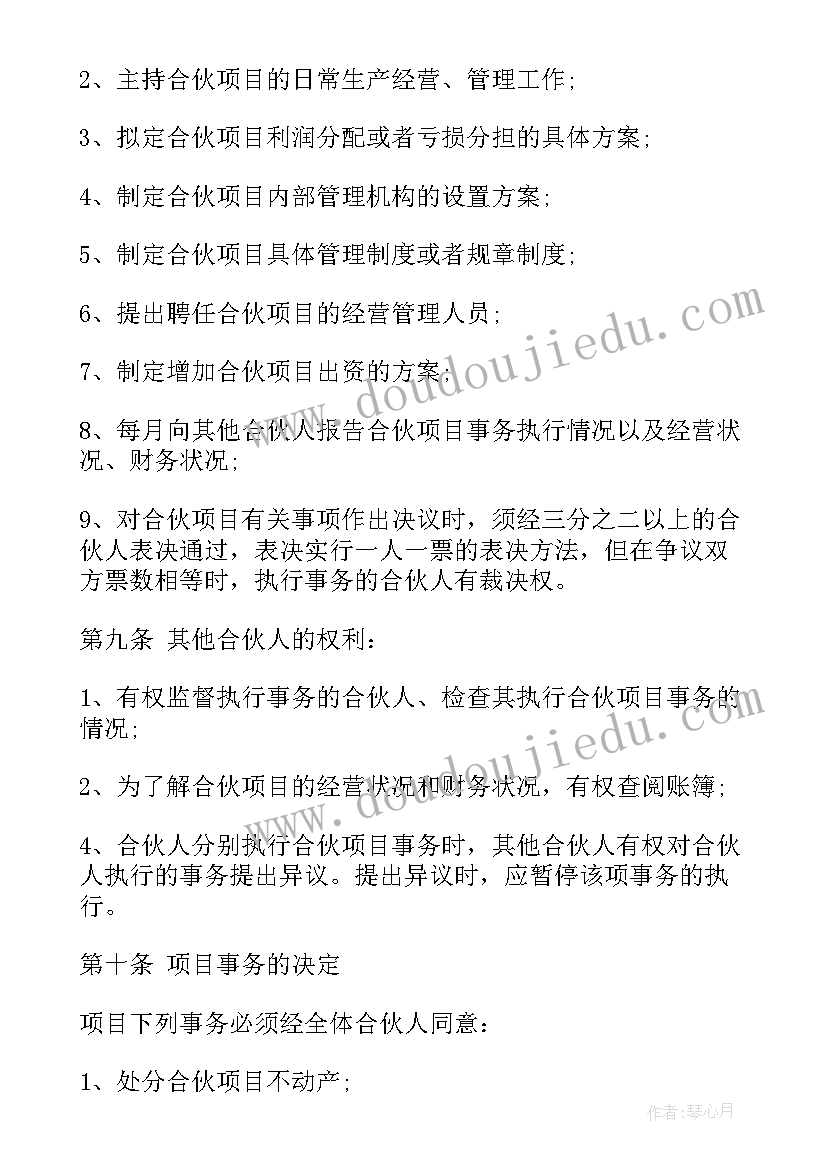 2、主持合伙项目的日常生产经营、管理工作;

3、拟定合伙项目利润分配或者亏损分担的具体方案;

4、制定合伙项目内部管理机构的设置方案;

5、制定合伙项目具体管理制度或者规章制度;

6、提出聘任合伙项目的经营管理人员;

7、制定增加合伙项目出资的方案;

8、每月向其他合伙人报告合伙项目事务执行情况以及经营状况、财务状况;

9、对合伙项目有关事项作出决议时，须经三分之二以上的合伙人表决通过，表决实行一人一票的表决方法，但在争议双方票数相等时，执行事务的合伙人有裁决权。

第九条 其他合伙人的权利:

1、有权监督执行事务的合伙人、检查其执行合伙项目事务的情况;

2、为了解合伙项目的经营状况和财务状况，有权查阅账簿;

4、合伙人分别执行合伙项目事务时，其他合伙人有权对合伙人执行的事务提出异议。提出异议时，应暂停该项事务的执行。

第十条 项目事务的决定

项目下列事务必须经全体合伙人同意:

1、处分合伙项目不动产;

www.doudoujiedu.com

www.doudoujiedu.com

作者:琴心月